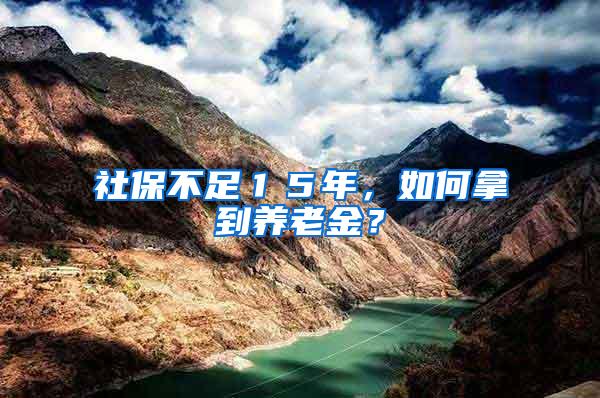 社保不足15年，如何拿到养老金？